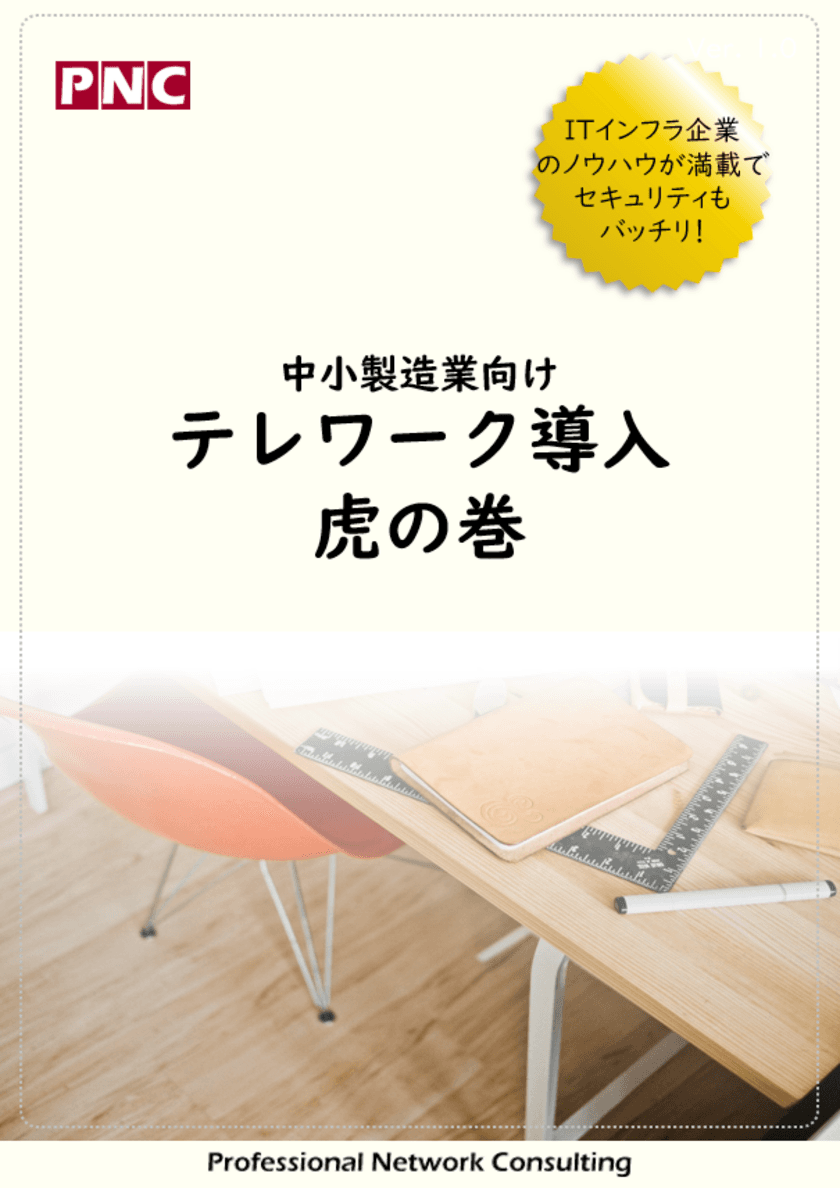 PNC

ITインフラ企業のノウハウが満載でセキュリティもバッチリ!

中小製造業向け
テレワーク導入
虎の巻

Professional Network Consulting